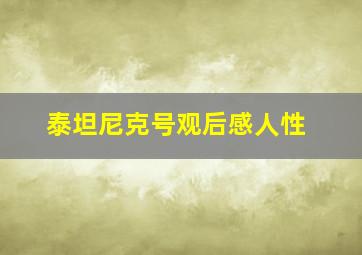 泰坦尼克号观后感人性